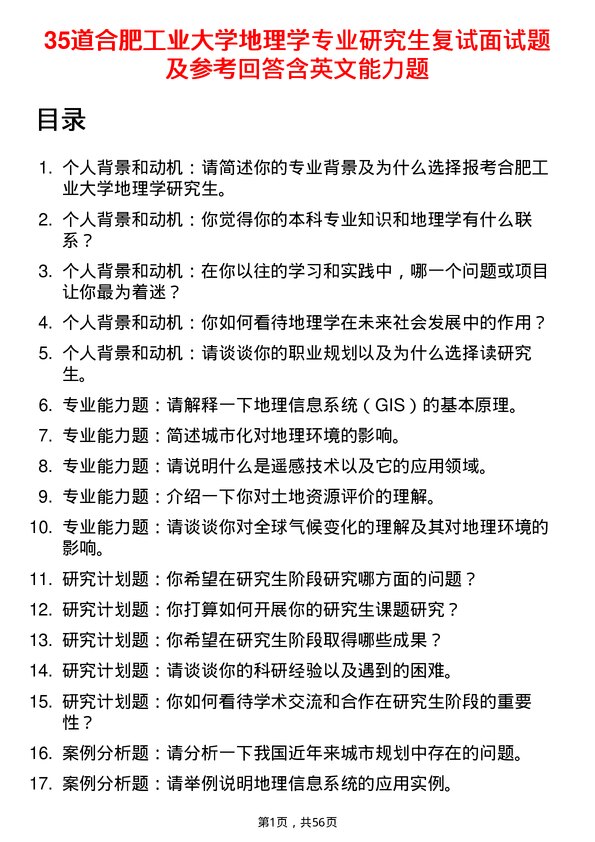 35道合肥工业大学地理学专业研究生复试面试题及参考回答含英文能力题

目录

1. 个人背景和动机：请简述你的专业背景及为什么选择报考合肥工业大学地理学研究生。
2. 个人背景和动机：你觉得你的本科专业知识和地理学有什么联系？
3. 个人背景和动机：在你以往的学习和实践中，哪一个问题或项目让你最为着迷？
4. 个人背景和动机：你如何看待地理学在未来社会发展中的作用？
5. 个人背景和动机：请谈谈你的职业规划以及为什么选择读研究生。
6. 专业能力题：请解释一下地理信息系统（GIS）的基本原理。
7. 专业能力题：简述城市化对地理环境的影响。
8. 专业能力题：请说明什么是遥感技术以及它的应用领域。
9. 专业能力题：介绍一下你对土地资源评价的理解。
10. 专业能力题：请谈谈你对全球气候变化的理解及其对地理环境的影响。
11. 研究计划题：你希望在研究生阶段研究哪方面的问题？
12. 研究计划题：你打算如何开展你的研究生课题研究？
13. 研究计划题：你希望在研究生阶段取得哪些成果？
14. 研究计划题：请谈谈你的科研经验以及遇到的困难。
15. 研究计划题：你如何看待学术交流和合作在研究生阶段的重要性？
16. 案例分析题：请分析一下我国近年来城市规划中存在的问题。
17. 案例分析题：请举例说明地理信息系统的应用实例。

第1页，共56页